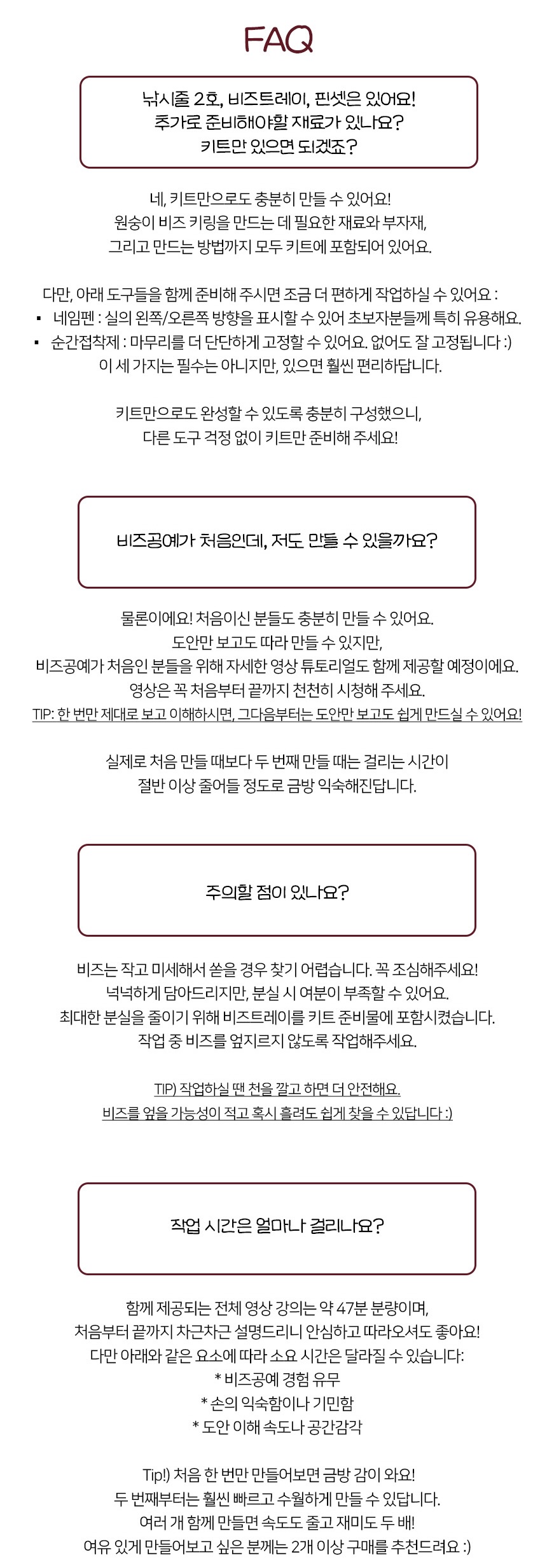 FAQ

낚시줄 2호, 비즈트레이, 핀셋은 있어요! 추가로 준비해야할 재료가 있나요? 키트만 있으면 되겠죠?

네, 키트만으로도 충분히 만들 수 있어요! 원숭이 비즈 키링을 만드는 데 필요한 재료와 부자재, 그리고 만드는 방법까지 모두 키트에 포함되어 있어요.

다만, 아래 도구들을 함께 준비해 주시면 조금 더 편하게 작업하실 수 있어요 :
▪ 네임펜 : 실의 왼쪽/오른쪽 방향을 표시할 수 있어 초보자분들께 특히 유용해요.
▪ 순간접착제 : 마무리를 더 단단하게 고정할 수 있어요. 없어도 잘 고정됩니다 :)
이 세 가지는 필수는 아니지만, 있으면 훨씬 편리하답니다.

키트만으로도 완성할 수 있도록 충분히 구성했으니, 다른 도구 걱정 없이 키트만 준비해 주세요!

비즈공예가 처음인데, 저도 만들 수 있을까요?

물론이에요! 처음이신 분들도 충분히 만들 수 있어요. 도안만 보고도 따라 만들 수 있지만, 비즈공예가 처음인 분들을 위해 자세한 영상 튜토리얼도 함께 제공할 예정이에요. 영상은 꼭 처음부터 끝까지 천천히 시청해 주세요.
TIP: 한 번만 제대로 보고 이해하시면, 그다음부터는 도안만 보고도 쉽게 만드실 수 있어요!

실제로 처음 만들 때보다 두 번째 만들 때는 걸리는 시간이 절반 이상 줄어들 정도로 금방 익숙해진답니다.

주의할 점이 있나요?

비즈는 작고 미세해서 쏟을 경우 찾기 어렵습니다. 꼭 조심해주세요! 넉넉하게 담아드리지만, 분실 시 여분이 부족할 수 있어요. 최대한 분실을 줄이기 위해 비즈트레이를 키트 준비물에 포함시켰습니다. 작업 중 비즈를 엎지르지 않도록 작업해주세요.

TIP) 작업하실 땐 천을 깔고 하면 더 안전해요. 비즈를 엎을 가능성이 적고 혹시 흘려도 쉽게 찾을 수 있답니다 :)

작업 시간은 얼마나 걸리나요?

함께 제공되는 전체 영상 강의는 약 47분 분량이며, 처음부터 끝까지 차근차근 설명드리니 안심하고 따라오셔도 좋아요! 다만 아래와 같은 요소에 따라 소요 시간은 달라질 수 있습니다:
* 비즈공예 경험 유무
* 손의 익숙함이나 기민함
* 도안 이해 속도나 공간감각

Tip!) 처음 한 번만 만들어보면 금방 감이 와요! 두 번째부터는 훨씬 빠르고 수월하게 만들 수 있답니다. 여러 개 함께 만들면 속도도 줄고 재미도 두 배! 여유 있게 만들어보고 싶은 분께는 2개 이상 구매를 추천드려요 :)